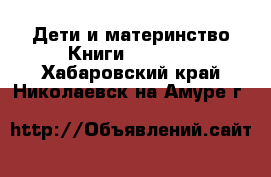 Дети и материнство
Книги
Хабаровский край
Николаевск на Амуре г

http://Объявлений.сайт